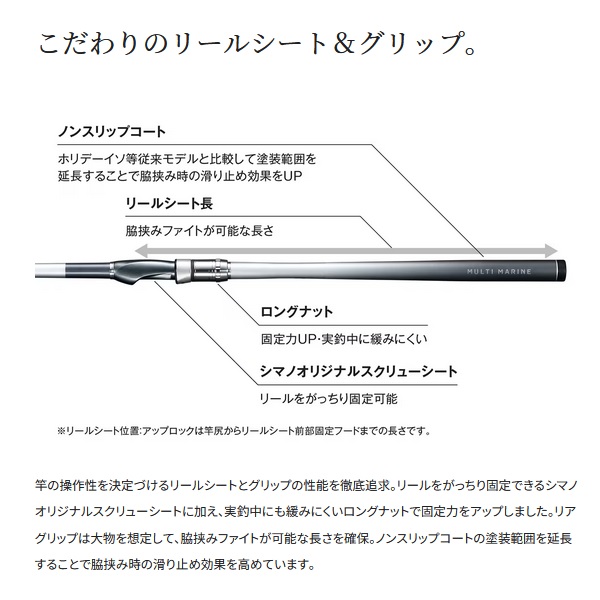 こだわりのリールシート＆グリップ。

ノンスリップコート

ホリデーイソ等従来モデルと比較して塗装範囲を延長することで脇挟み時の滑り止め効果をUP

リールシート長

脇挟みファイトが可能な長さ

MULTI MARINE

ロングナット

固定力UP・実釣中に緩みにくい

シマノオリジナルスクリューシート

リールをがっちり固定可能

※リールシート位置：アップロックは竿尻からリールシート前部固定フードまでの長さです。

竿の操作性を決定づけるリールシートとグリップの性能を徹底追求。リールをがっちり固定できるシマノオリジナルスクリューシートに加え、実釣中にも緩みにくいロングナットで固定力をアップしました。リアグリップは大物を想定して、脇挟みファイトが可能な長さを確保。ノンスリップコートの塗装範囲を延長することで脇挟み時の滑り止め効果を高めています。